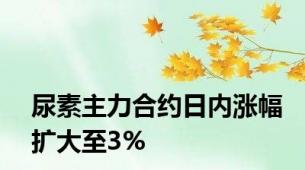 尿素主力合约日内涨幅扩大至3%